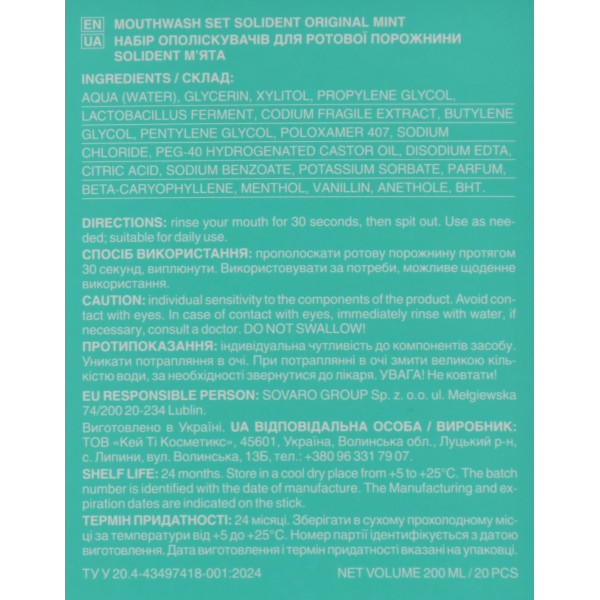 EN MOUTHWASH SET SOLIDENT ORIGINAL MINT
UA НАБІР ОПОЛІСКУВАЧІВ ДЛЯ РОТОВОЇ ПОРОЖНИНИ SOLIDENT М'ЯТА

INGREDIENTS / СКЛАД:
AQUA (WATER), GLYCERIN, XYLITOL, PROPYLENE GLYCOL, LACTOBACILLUS FERMENT, CODIUM FRAGILE EXTRACT, BUTYLENE GLYCOL, PENTYLENE GLYCOL, POLOXAMER 407, SODIUM CHLORIDE, PEG-40 HYDROGENATED CASTOR OIL, DISODIUM EDTA, CITRIC ACID, SODIUM BENZOATE, POTASSIUM SORBATE, PARFUM, BETA-CARYOPHYLLENE, MENTHOL, VANILLIN, ANETHOLE, BHT.

DIRECTIONS: rinse your mouth for 30 seconds, then spit out. Use as needed; suitable for daily use.
СПОСІБ ВИКОРИСТАННЯ: прополоскати ротову порожнину протягом 30 секунд, виплюнути. Використовувати за потреби, можливе щоденне використання.
CAUTION: individual sensitivity to the components of the product. Avoid contact with eyes. In case of contact with eyes, immediately rinse with water, if necessary, consult a doctor. DO NOT SWALLOW!
ПРОТИПОКАЗАННЯ: індивідуальна чутливість до компонентів засобу. Уникати потрапляння в очі. При потраплянні в очі змити великою кількістю води, за необхідності звернутися до лікаря. УВАГА! Не ковтати!
EU RESPONSIBLE PERSON: SOVARO GROUP Sp. z. o.o. ul. Mełgiewska 74/200 20-234 Lublin.
Виготовлено в Україні. UA ВІДПОВІДАЛЬНА ОСОБА / ВИРОБНИК: ТОВ «Кей Ті Косметикс», 45601, Україна, Волинська обл., Луцький р-н, с. Липини, вул. Волинська, 13Б, тел.: +380 96 331 79 07.
SHELF LIFE: 24 months. Store in a cool dry place from +5 to +25°C. The batch number is identified with the date of manufacture. The Manufacturing and expiration dates are indicated on the stick.
ТЕРМІН ПРИДАТНОСТІ: 24 місяці. Зберігати в сухому прохолодному місці за температури від +5 до +25°C. Номер партії ідентифікується з датою виготовлення. Дата виготовлення і термін придатності вказані на упаковці.

ТУ У 20.4-43497418-001:2024
NET VOLUME 200 ML / 20 PCS